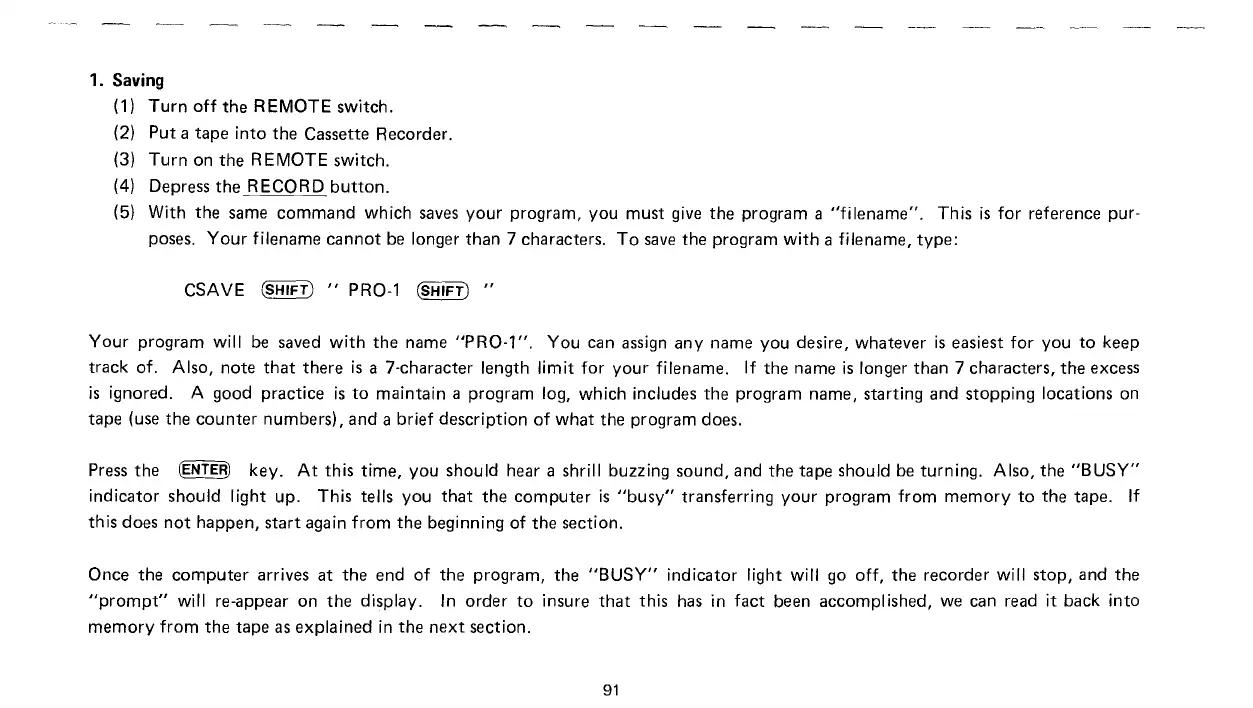 1. Saving

(1) Turn off the REMOTE switch.

(2) Put a tape into the Cassette Recorder.

(3) Turn on the REMOTE switch.

(4) Depress the RECORD button.

(5) With the same command which saves your program, you must give the program a "filename". This is for reference purposes. Your filename cannot be longer than 7 characters. To save the program with a filename, type:

CSAVE SHIFT " PRO-1 SHIFT "

Your program will be saved with the name "PRO-1". You can assign any name you desire, whatever is easiest for you to keep track of. Also, note that there is a 7-character length limit for your filename. If the name is longer than 7 characters, the excess is ignored. A good practice is to maintain a program log, which includes the program name, starting and stopping locations on tape (use the counter numbers), and a brief description of what the program does.

Press the ENTER key. At this time, you should hear a shrill buzzing sound, and the tape should be turning. Also, the "BUSY" indicator should light up. This tells you that the computer is "busy" transferring your program from memory to the tape. If this does not happen, start again from the beginning of the section.

Once the computer arrives at the end of the program, the "BUSY" indicator light will go off, the recorder will stop, and the "prompt" will re-appear on the display. In order to insure that this has in fact been accomplished, we can read it back into memory from the tape as explained in the next section.

91